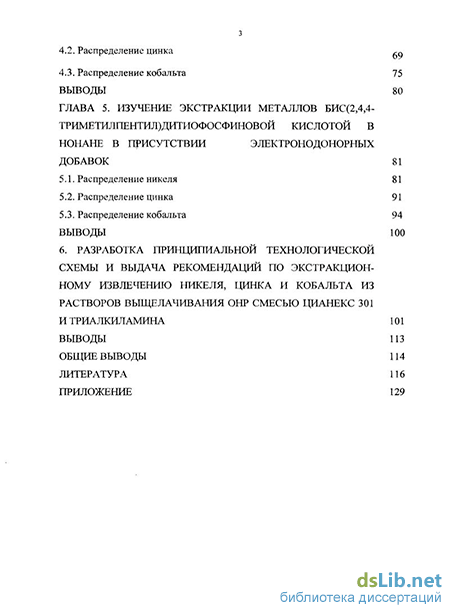 3

4.2. Распределение цинка 69

4.3. Распределение кобальта 75

ВЫВОДЫ 80

ГЛАВА 5. ИЗУЧЕНИЕ ЭКСТРАКЦИИ МЕТАЛЛОВ БИС(2,4,4-ТРИМЕТИЛПЕНТИЛ)ДИТИОФОСФИНОВОЙ КИСЛОТОЙ В НОНАНЕ В ПРИСУТСТВИИ ЭЛЕКТРОНОДОНОРНЫХ ДОБАВОК 81

5.1. Распределение никеля 81

5.2. Распределение цинка 91

5.3. Распределение кобальта 94

ВЫВОДЫ 100

6. РАЗРАБОТКА ПРИНЦИПИАЛЬНОЙ ТЕХНОЛОГИЧЕСКОЙ СХЕМЫ И ВЫДАЧА РЕКОМЕНДАЦИЙ ПО ЭКСТРАКЦИОННОМУ ИЗВЛЕЧЕНИЮ НИКЕЛЯ, ЦИНКА И КОБАЛЬТА ИЗ РАСТВОРОВ ВЫЩЕЛАЧИВАНИЯ ОНР СМЕСЬЮ ЦИАНЕКС 301 И ТРИАЛКИЛАМИНА 101

ВЫВОДЫ 113

ОБЩИЕ ВЫВОДЫ 114

ЛИТЕРАТУРА 116

ПРИЛОЖЕНИЕ 129

dsLib.net
библиотека диссертаций